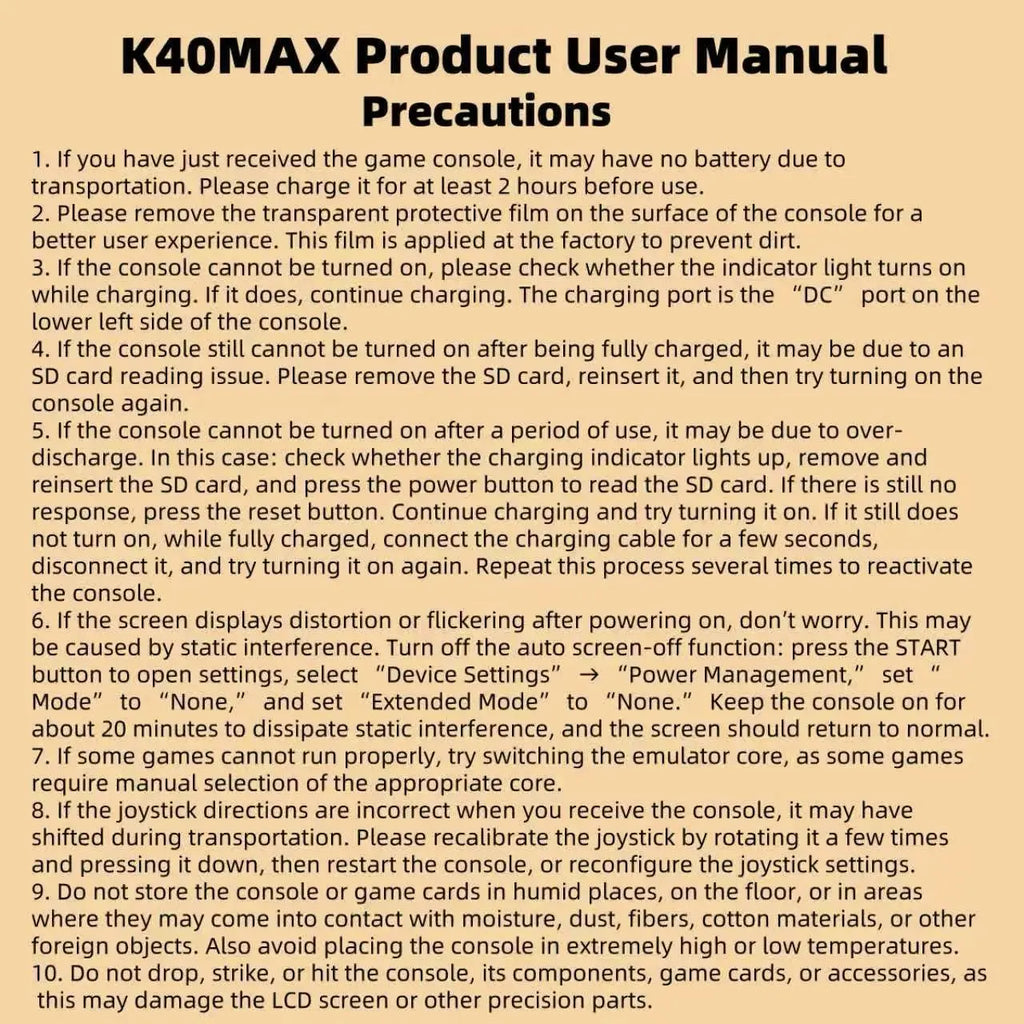 K40MAX Product User Manual
Precautions

1. If you have just received the game console, it may have no battery due to transportation. Please charge it for at least 2 hours before use.
2. Please remove the transparent protective film on the surface of the console for a better user experience. This film is applied at the factory to prevent dirt.
3. If the console cannot be turned on, please check whether the indicator light turns on while charging. If it does, continue charging. The charging port is the “DC” port on the lower left side of the console.
4. If the console still cannot be turned on after being fully charged, it may be due to an SD card reading issue. Please remove the SD card, reinsert it, and then try turning on the console again.
5. If the console cannot be turned on after a period of use, it may be due to over-discharge. In this case: check whether the charging indicator lights up, remove and reinsert the SD card, and press the power button to read the SD card. If there is still no response, press the reset button. Continue charging and try turning it on. If it still does not turn on, while fully charged, connect the charging cable for a few seconds, disconnect it, and try turning it on again. Repeat this process several times to reactivate the console.
6. If the screen displays distortion or flickering after powering on, don’t worry. This may be caused by static interference. Turn off the auto screen-off function: press the START button to open settings, select “Device Settings” → “Power Management,” set “Mode” to “None,” and set “Extended Mode” to “None.” Keep the console on for about 20 minutes to dissipate static interference, and the screen should return to normal.
7. If some games cannot run properly, try switching the emulator core, as some games require manual selection of the appropriate core.
8. If the joystick directions are incorrect when you receive the console, it may have shifted during transportation. Please recalibrate the joystick by rotating it a few times and pressing it down, then restart the console, or reconfigure the joystick settings.
9. Do not store the console or game cards in humid places, on the floor, or in areas where they may come into contact with moisture, dust, fibers, cotton materials, or other foreign objects. Also avoid placing the console in extremely high or low temperatures.
10. Do not drop, strike, or hit the console, its components, game cards, or accessories, as this may damage the LCD screen or other precision parts.